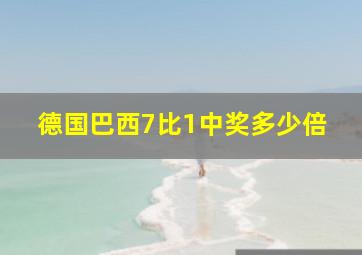 德国巴西7比1中奖多少倍